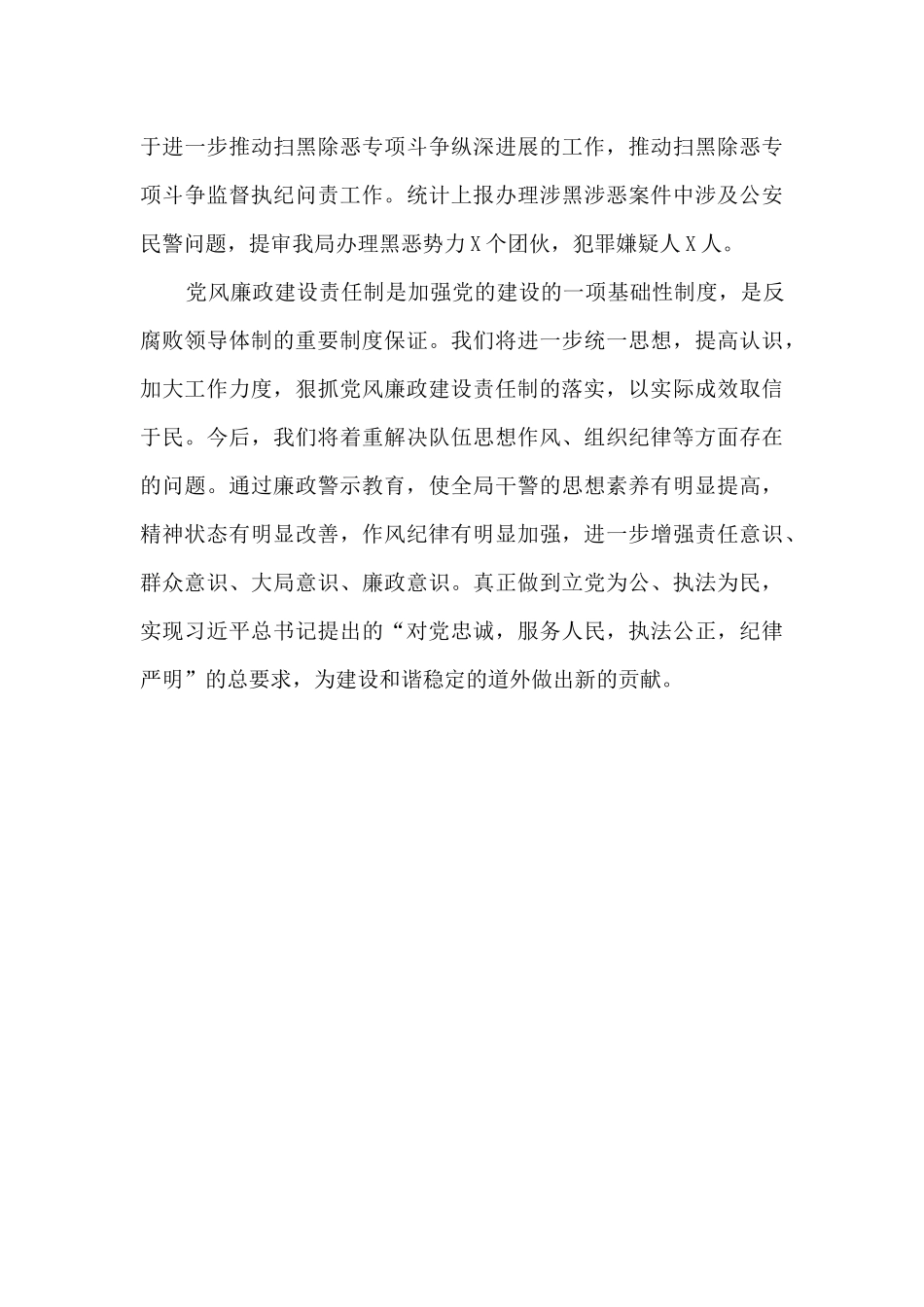 于进一步推动扫黑除恶专项斗争纵深进展的工作，推动扫黑除恶专项斗争监督执纪问责工作。统计上报办理涉黑涉恶案件中涉及公安民警问题，提审我局办理黑恶势力X个团伙，犯罪嫌疑人X人。

党风廉政建设责任制是加强党的建设的一项基础性制度，是反腐败领导体制的重要制度保证。我们将进一步统一思想，提高认识，加大工作力度，狠抓党风廉政建设责任制的落实，以实际成效取信于民。今后，我们将着重解决队伍思想作风、组织纪律等方面存在的问题。通过廉政警示教育，使全局干警的思想素养有明显提高，精神状态有明显改善，作风纪律有明显加强，进一步增强责任意识、群众意识、大局意识、廉政意识。真正做到立党为公、执法为民，实现习近平总书记提出的“对党忠诚，服务人民，执法公正，纪律严明”的总要求，为建设和谐稳定的道外做出新的贡献。